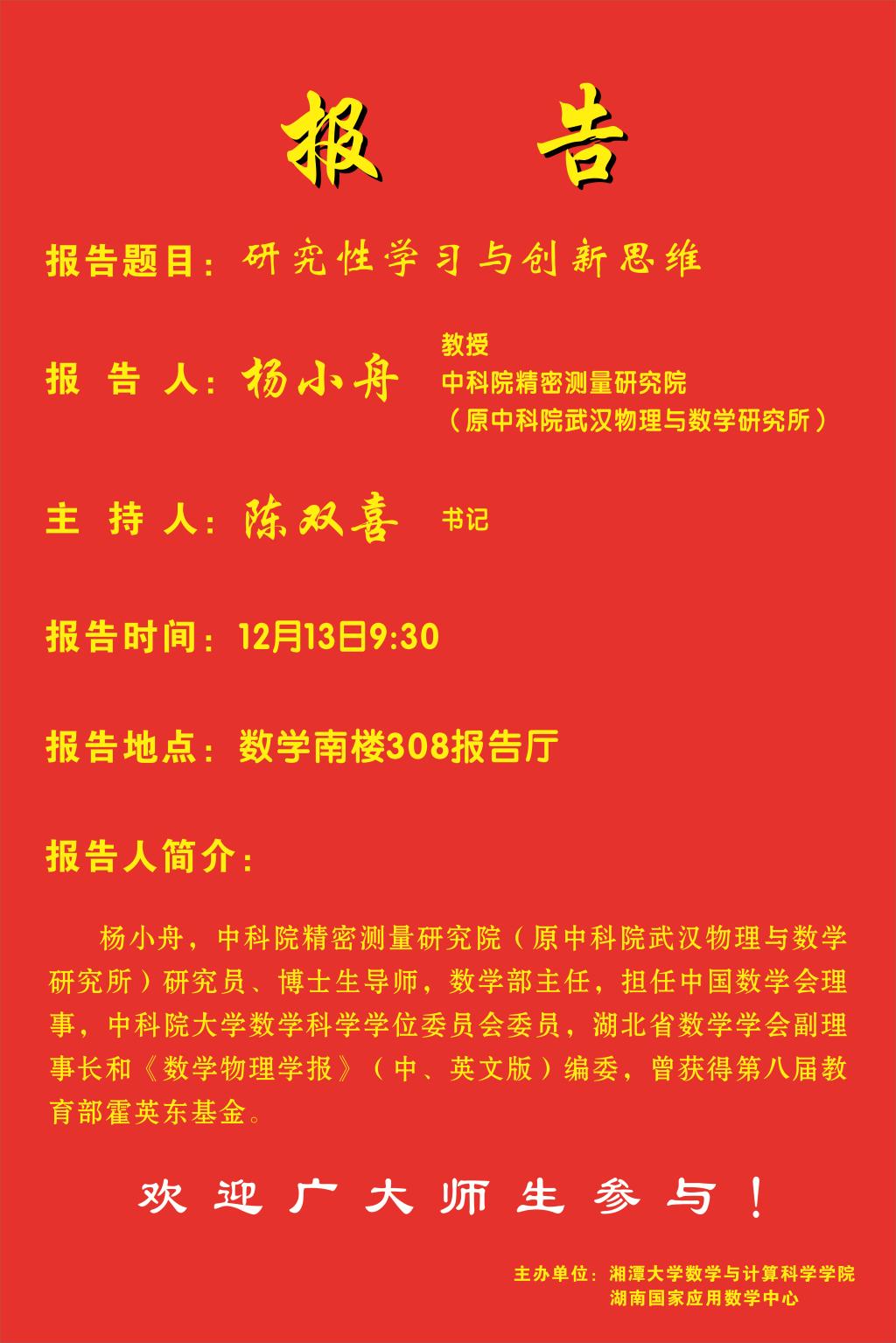 报 告

报告题目：研究性学习与创新思维

报 告 人：杨小舟 教授 中科院精密测量研究院 （原中科院武汉物理与数学研究所）

主 持 人：陈双喜 书记

报告时间：12月13日9:30

报告地点：数学南楼308报告厅

报告人简介：

杨小舟，中科院精密测量研究院（原中科院武汉物理与数学研究所）研究员、博士生导师，数学部主任，担任中国数学会理事，中科院大学数学科学学位委员会委员，湖北省数学学会副理事长和《数学物理学报》（中、英文版）编委，曾获得第八届教育部霍英东基金。

欢迎广大师生参与！

主办单位：湘潭大学数学与计算科学学院
湖南国家应用数学中心